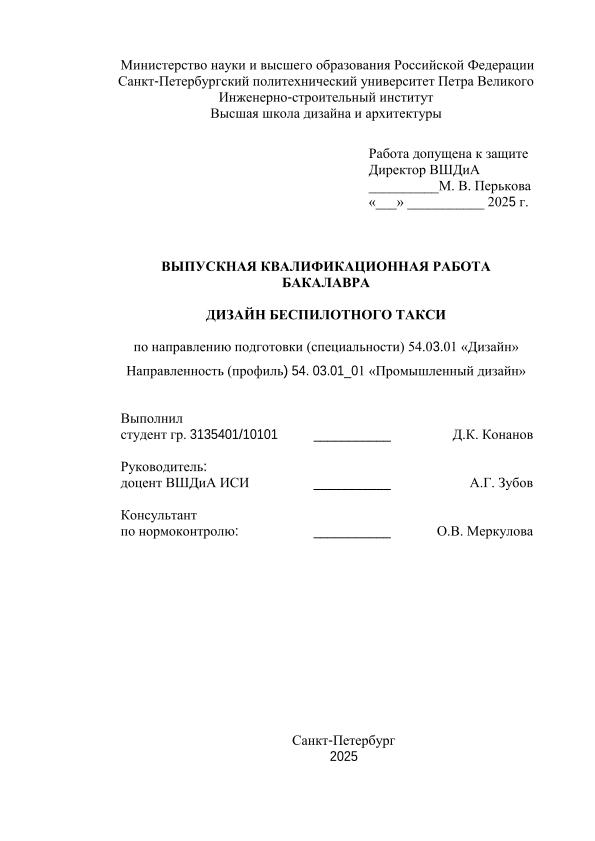 Министерство науки и высшего образования Российской Федерации
Санкт-Петербургский политехнический университет Петра Великого
Инженерно-строительный институт
Высшая школа дизайна и архитектуры

Работа допущена к защите
Директор ВШДиА
__________М. В. Перькова
«___» ___________ 2025 г.

ВЫПУСКНАЯ КВАЛИФИКАЦИОННАЯ РАБОТА
БАКАЛАВРА

ДИЗАЙН БЕСПИЛОТНОГО ТАКСИ

по направлению подготовки (специальности) 54.03.01 «Дизайн»

Направленность (профиль) 54. 03.01_01 «Промышленный дизайн»

Выполнил
студент гр. 3135401/10101 ___________ Д.К. Конанов

Руководитель:
доцент ВШДиА ИСИ ___________ А.Г. Зубов

Консультант
по нормоконтролю: ___________ О.В. Меркулова

Санкт-Петербург
2025